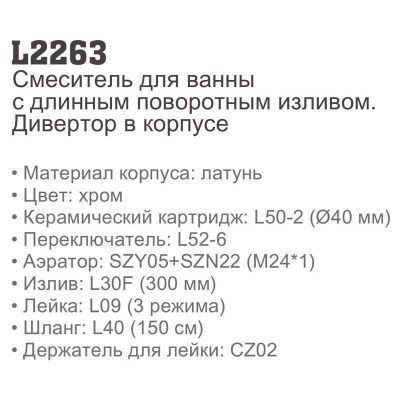 L2263
Смеситель для ванны с длинным поворотным изливом. Дивертор в корпусе

• Материал корпуса: латунь
• Цвет: хром
• Керамический картридж: L50-2 (Ø40 мм)
• Переключатель: L52-6
• Аэратор: SZY05+SZN22 (M24*1)
• Излив: L30F (300 мм)
• Лейка: L09 (3 режима)
• Шланг: L40 (150 см)
• Держатель для лейки: CZ02